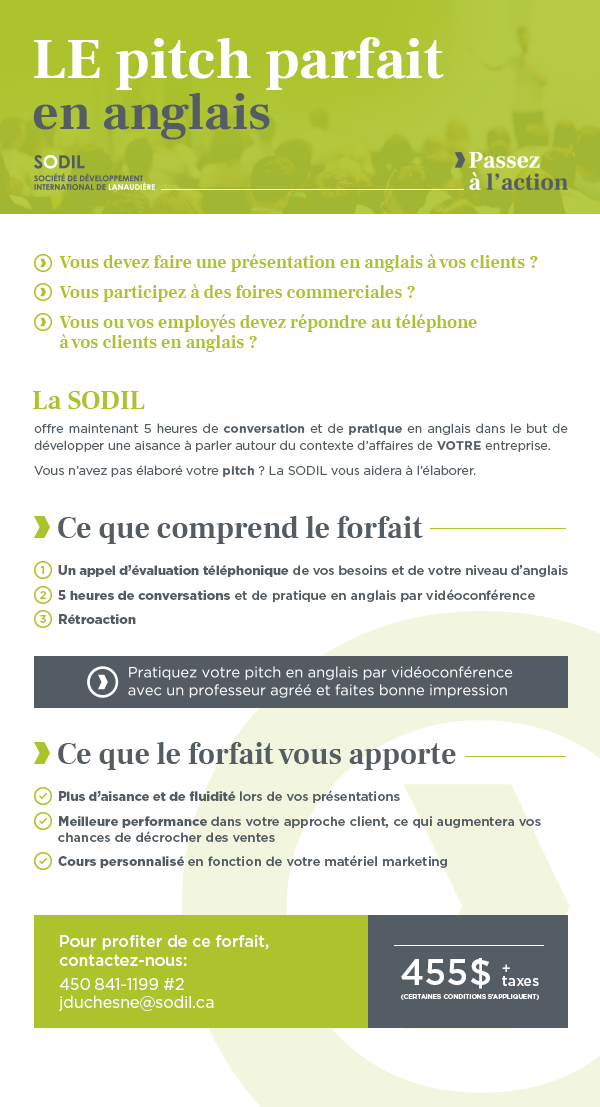 LE pitch parfait en anglais

SODIL
SOCIÉTÉ DE DÉVELOPPEMENT INTERNATIONAL DE LANAUDIÈRE

Passez à l'action

Vous devez faire une présentation en anglais à vos clients ?

Vous participez à des foires commerciales ?

Vous ou vos employés devez répondre au téléphone à vos clients en anglais ?

La SODIL
offre maintenant 5 heures de conversation et de pratique en anglais dans le but de développer une aisance à parler autour du contexte d'affaires de VOTRE entreprise.

Vous n'avez pas élaboré votre pitch ? La SODIL vous aidera à l'élaborer.

Ce que comprend le forfait

1 Un appel d'évaluation téléphonique de vos besoins et de votre niveau d'anglais

2 5 heures de conversations et de pratique en anglais par vidéoconférence

3 Rétroaction

Pratiquez votre pitch en anglais par vidéoconférence avec un professeur agréé et faites bonne impression

Ce que le forfait vous apporte

Plus d'aisance et de fluidité lors de vos présentations

Meilleure performance dans votre approche client, ce qui augmentera vos chances de décrocher des ventes

Cours personnalisé en fonction de votre matériel marketing

Pour profiter de ce forfait, contactez-nous:
450 841-1199 #2
jduchesne@sodil.ca

455$ + taxes
(CERTAINES CONDITIONS S'APPLIQUENT)